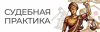 СУДЕБНАЯ
ПРАКТИКА